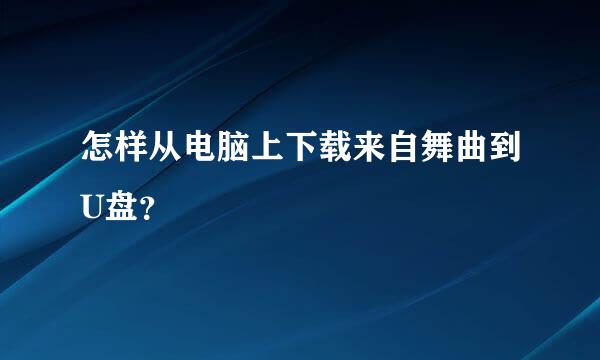 怎样从电脑上下载来自舞曲到U盘?